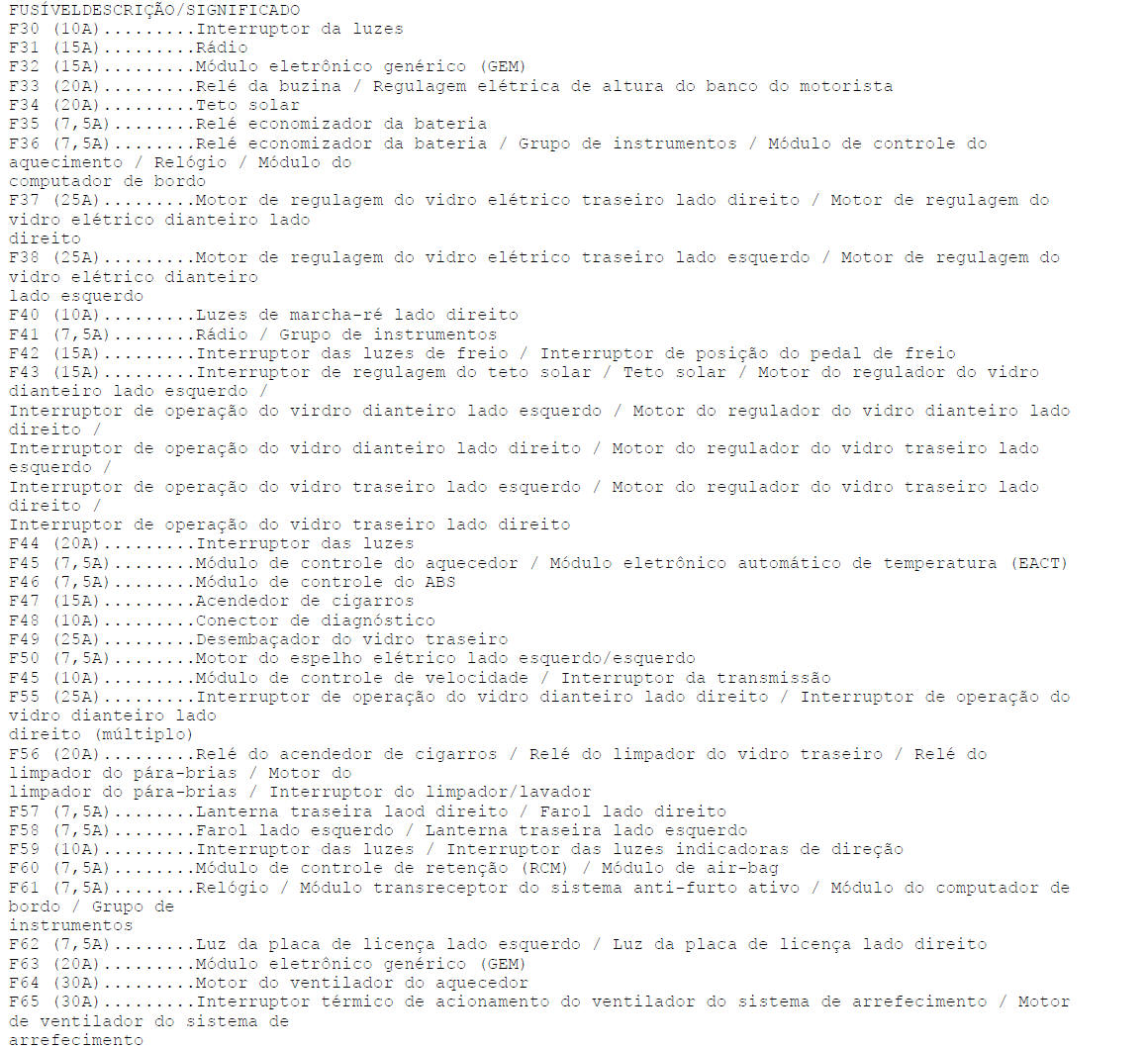 FUSÍVELDESCRIÇÃO/SIGNIFICADO
F30 (10A).........Interruptor da luzes
F31 (15A).........Rádio
F32 (15A).........Módulo eletrônico genérico (GEM)
F33 (20A).........Relé da buzina / Regulagem elétrica de altura do banco do motorista
F34 (20A).........Teto solar
F35 (7,5A)........Relé economizador da bateria
F36 (7,5A)........Relé economizador da bateria / Grupo de instrumentos / Módulo de controle do aquecimento / Relógio / Módulo do
computador de bordo
F37 (25A).........Motor de regulagem do vidro elétrico traseiro lado direito / Motor de regulagem do vidro elétrico dianteiro lado
direito
F38 (25A).........Motor de regulagem do vidro elétrico traseiro lado esquerdo / Motor de regulagem do vidro elétrico dianteiro
lado esquerdo
F40 (10A).........Luzes de marcha-ré lado direito
F41 (7,5A)........Rádio / Grupo de instrumentos
F42 (15A).........Interruptor das luzes de freio / Interruptor de posição do pedal de freio
F43 (15A).........Interruptor de regulagem do teto solar / Teto solar / Motor do regulador do vidro dianteiro lado esquerdo /
Interruptor de operação do virdro dianteiro lado esquerdo / Motor do regulador do vidro dianteiro lado direito /
Interruptor de operação do vidro dianteiro lado direito / Motor do regulador do vidro traseiro lado esquerdo /
Interruptor de operação do vidro traseiro lado esquerdo / Motor do regulador do vidro traseiro lado direito /
Interruptor de operação do vidro traseiro lado direito
F44 (20A).........Interruptor das luzes
F45 (7,5A)........Módulo de controle do aquecedor / Módulo eletrônico automático de temperatura (EACT)
F46 (7,5A)........Módulo de controle do ABS
F47 (15A).........Acendedor de cigarros
F48 (10A).........Conector de diagnóstico
F49 (25A).........Desembaçador do vidro traseiro
F50 (7,5A)........Motor do espelho elétrico lado esquerdo/esquerdo
F45 (10A).........Módulo de controle de velocidade / Interruptor da transmissão
F55 (25A).........Interruptor de operação do vidro dianteiro lado direito / Interruptor de operação do vidro dianteiro lado
direito (múltiplo)
F56 (20A).........Relé do acendedor de cigarros / Relé do limpador do vidro traseiro / Relé do limpador do pára-brias / Motor do
limpador do pára-brias / Interruptor do limpador/lavador
F57 (7,5A)........Lanterna traseira laod direito / Farol lado direito
F58 (7,5A)........Farol lado esquerdo / Lanterna traseira lado esquerdo
F59 (10A).........Interruptor das luzes / Interruptor das luzes indicadoras de direção
F60 (7,5A)........Módulo de controle de retenção (RCM) / Módulo de air-bag
F61 (7,5A)........Relógio / Módulo transreceptor do sistema anti-furto ativo / Módulo do computador de bordo / Grupo de
instrumentos
F62 (7,5A)........Luz da placa de licença lado esquerdo / Luz da placa de licença lado direito
F63 (20A).........Módulo eletrônico genérico (GEM)
F64 (30A).........Motor do ventilador do aquecedor
F65 (30A).........Interruptor térmico de acionamento do ventilador do sistema de arrefecimento / Motor de ventilador do sistema de
arrefecimento